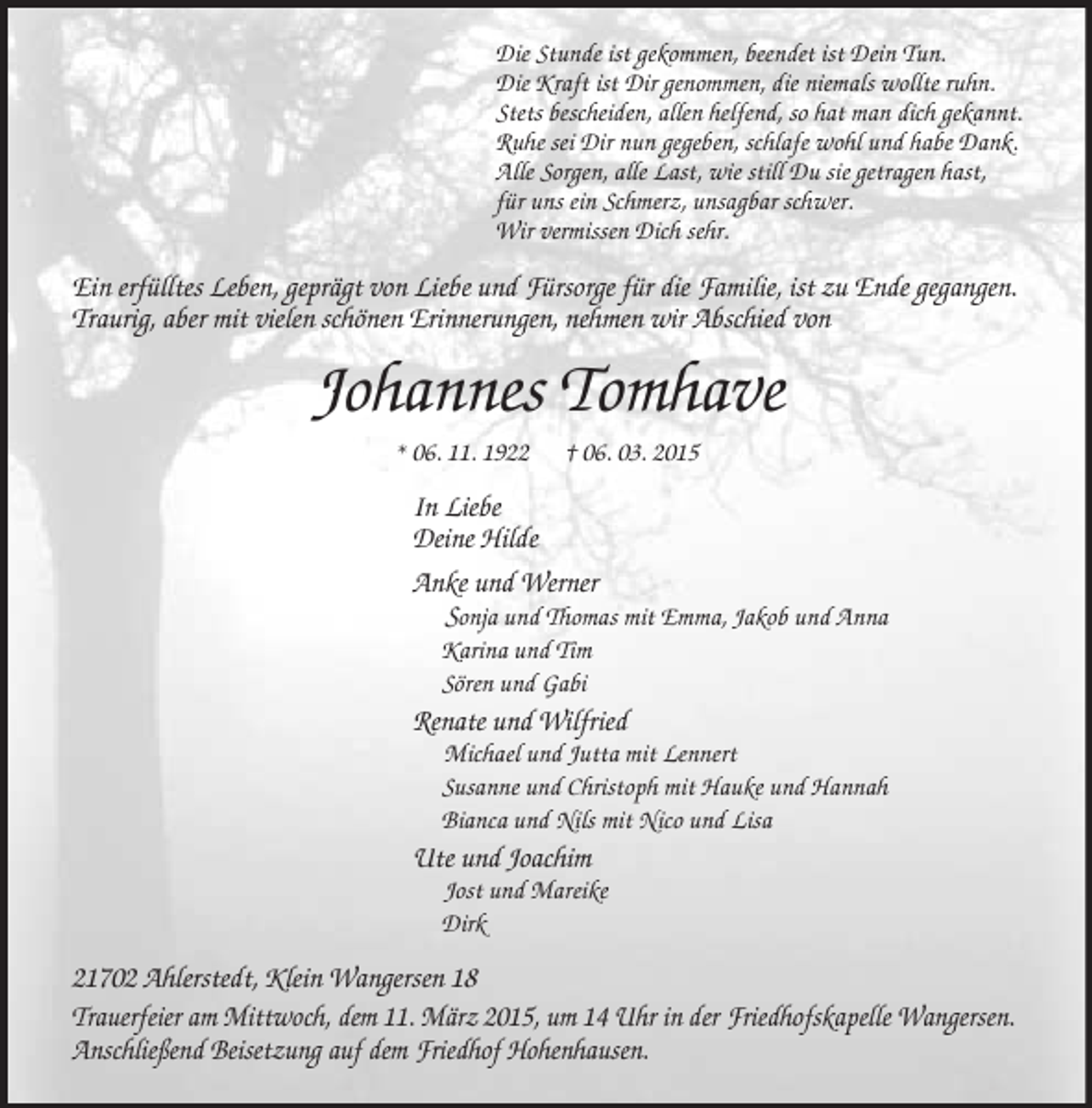 Die Stunde ist gekommen, beendet ist Dein Tun.
Die Kraft ist Dir genommen, die niemals wollte ruhn.
Stets bescheiden, allen helfend, so hat man dich gekannt.
Ruhe sei Dir nun gegeben, schlafe wohl und habe Dank.
Alle Sorgen, alle Last, wie still Du sie getragen hast,
für uns ein Schmerz, unsagbar schwer.
Wir vermissen Dich sehr.

Ein erfülltes Leben, geprägt von Liebe und Fürsorge für die Familie, ist zu Ende gegangen. Traurig, aber mit vielen schönen Erinnerungen, nehmen wir Abschied von

Johannes Tomhave

* 06. 11. 1922 † 06. 03. 2015

In Liebe
Deine Hilde

Anke und Werner
Sonja und Thomas mit Emma, Jakob und Anna
Karina und Tim
Sören und Gabi

Renate und Wilfried
Michael und Jutta mit Lennert
Susanne und Christoph mit Hauke und Hannah
Bianca und Nils mit Nico und Lisa

Ute und Joachim
Jost und Mareike
Dirk

21702 Ahlerstedt, Klein Wangersen 18

Trauerfeier am Mittwoch, dem 11. März 2015, um 14 Uhr in der Friedhofskapelle Wangersen. Anschließend Beisetzung auf dem Friedhof Hohenhausen.